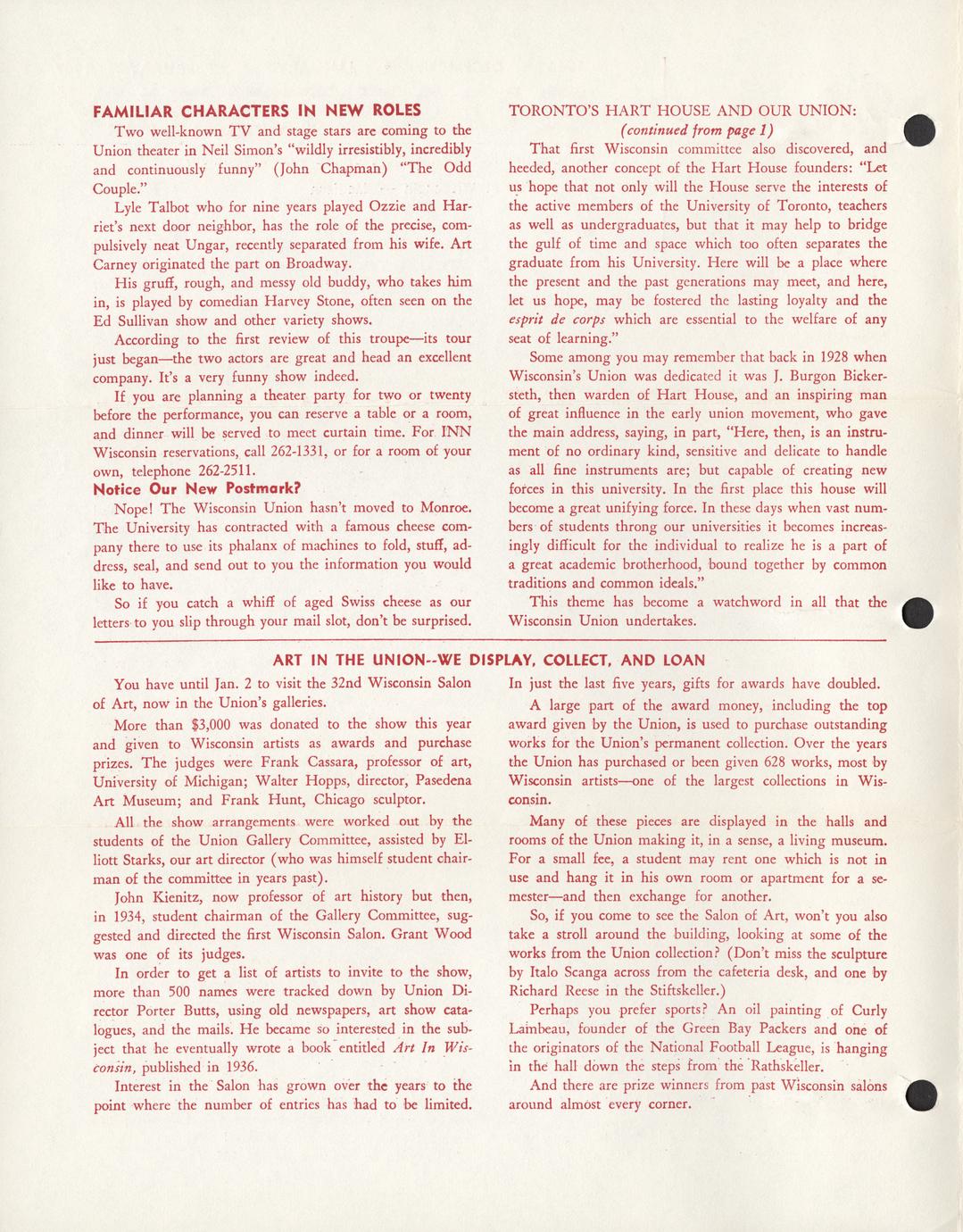 FAMILIAR CHARACTERS IN NEW ROLES

Two well-known TV and stage stars are coming to the Union theater in Neil Simon's "wildly irresistibly, incredibly and continuously funny" (John Chapman) "The Odd Couple."

Lyle Talbot who for nine years played Ozzie and Harriet's next door neighbor, has the role of the precise, compulsively neat Ungar, recently separated from his wife. Art Carney originated the part on Broadway.

His gruff, rough, and messy old buddy, who takes him in, is played by comedian Harvey Stone, often seen on the Ed Sullivan show and other variety shows.

According to the first review of this troupe—its tour just began—the two actors are great and head an excellent company. It's a very funny show indeed.

If you are planning a theater party for two or twenty before the performance, you can reserve a table or a room, and dinner will be served to meet curtain time. For INN Wisconsin reservations, call 262-1331, or for a room of your own, telephone 262-2511.

Notice Our New Postmark?

Nope! The Wisconsin Union hasn't moved to Monroe. The University has contracted with a famous cheese company there to use its phalanx of machines to fold, stuff, address, seal, and send out to you the information you would like to have.

So if you catch a whiff of aged Swiss cheese as our letters to you slip through your mail slot, don't be surprised.

TORONTO'S HART HOUSE AND OUR UNION:
(continued from page 1)

That first Wisconsin committee also discovered, and heeded, another concept of the Hart House founders: "Let us hope that not only will the House serve the interests of the active members of the University of Toronto, teachers as well as undergraduates, but that it may help to bridge the gulf of time and space which too often separates the graduate from his University. Here will be a place where the present and the past generations may meet, and here, let us hope, may be fostered the lasting loyalty and the esprit de corps which are essential to the welfare of any seat of learning."

Some among you may remember that back in 1928 when Wisconsin's Union was dedicated it was J. Burgon Bickersteth, then warden of Hart House, and an inspiring man of great influence in the early union movement, who gave the main address, saying, in part, "Here, then, is an instrument of no ordinary kind, sensitive and delicate to handle as all fine instruments are; but capable of creating new forces in this university. In the first place this house will become a great unifying force. In these days when vast numbers of students throng our universities it becomes increasingly difficult for the individual to realize he is a part of a great academic brotherhood, bound together by common traditions and common ideals."

This theme has become a watchword in all that the Wisconsin Union undertakes.

ART IN THE UNION--WE DISPLAY, COLLECT, AND LOAN

You have until Jan. 2 to visit the 32nd Wisconsin Salon of Art, now in the Union's galleries.

More than $3,000 was donated to the show this year and given to Wisconsin artists as awards and purchase prizes. The judges were Frank Cassara, professor of art, University of Michigan; Walter Hopps, director, Pasedena Art Museum; and Frank Hunt, Chicago sculptor.

All the show arrangements were worked out by the students of the Union Gallery Committee, assisted by Elliott Starks, our art director (who was himself student chairman of the committee in years past).

John Kienitz, now professor of art history but then, in 1934, student chairman of the Gallery Committee, suggested and directed the first Wisconsin Salon. Grant Wood was one of its judges.

In order to get a list of artists to invite to the show, more than 500 names were tracked down by Union Director Porter Butts, using old newspapers, art show catalogues, and the mails. He became so interested in the subject that he eventually wrote a book entitled Art In Wisconsin, published in 1936.

Interest in the Salon has grown over the years to the point where the number of entries has had to be limited.

In just the last five years, gifts for awards have doubled.

A large part of the award money, including the top award given by the Union, is used to purchase outstanding works for the Union's permanent collection. Over the years the Union has purchased or been given 628 works, most by Wisconsin artists—one of the largest collections in Wisconsin.

Many of these pieces are displayed in the halls and rooms of the Union making it, in a sense, a living museum. For a small fee, a student may rent one which is not in use and hang it in his own room or apartment for a semester—and then exchange for another.

So, if you come to see the Salon of Art, won't you also take a stroll around the building, looking at some of the works from the Union collection? (Don't miss the sculpture by Italo Scanga across from the cafeteria desk, and one by Richard Reese in the Stiftskeller.)

Perhaps you prefer sports? An oil painting of Curly Lambeau, founder of the Green Bay Packers and one of the originators of the National Football League, is hanging in the hall down the steps from the Rathskeller.

And there are prize winners from past Wisconsin salons around almost every corner.